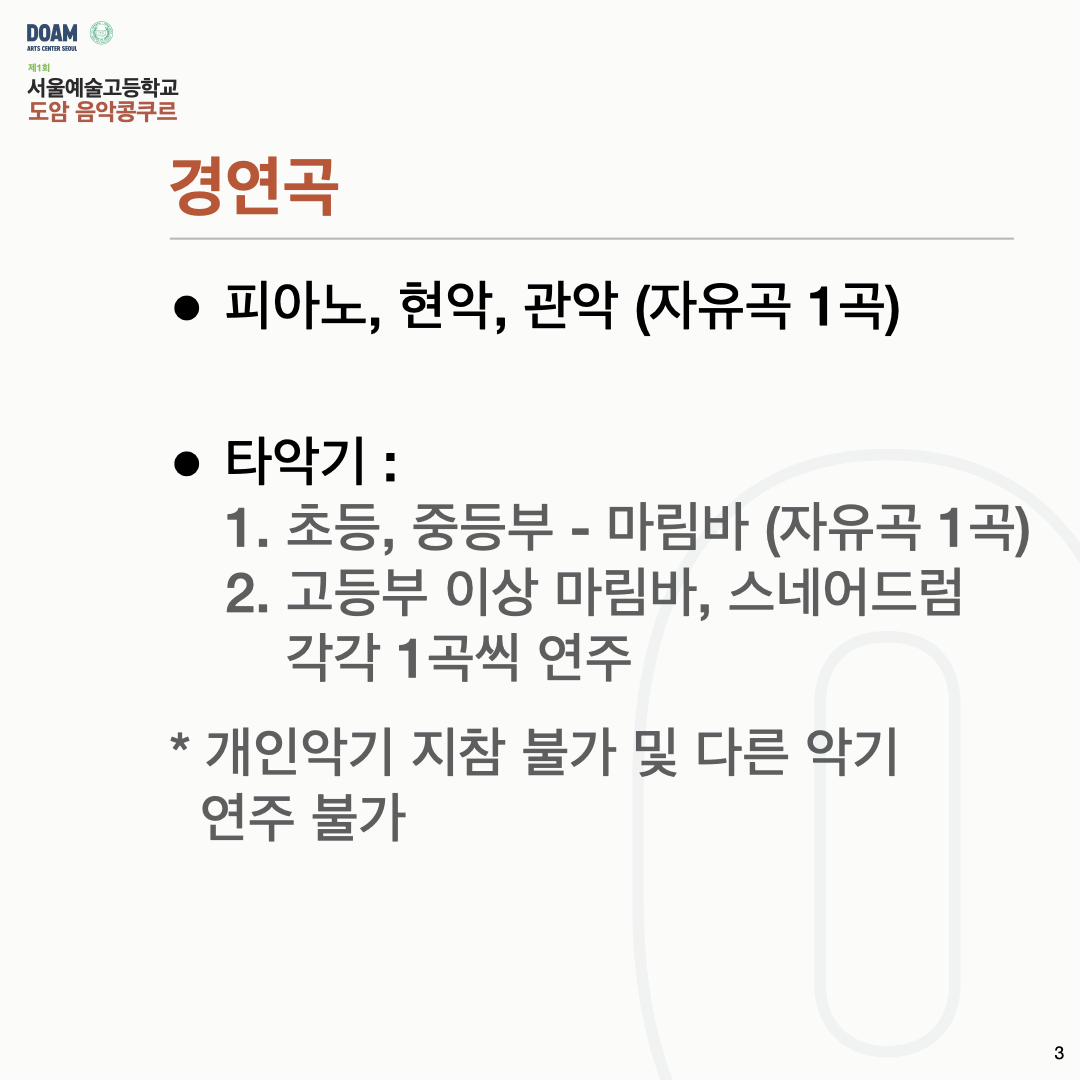 DOAM
ARTS CENTER SEOUL

제1회
서울예술고등학교
도암 음악콩쿠르

경연곡

• 피아노, 현악, 관악 (자유곡 1곡)

• 타악기 :
1. 초등, 중등부 - 마림바 (자유곡 1곡)
2. 고등부 이상 마림바, 스네어드럼 각각 1곡씩 연주

* 개인악기 지참 불가 및 다른 악기 연주 불가

3